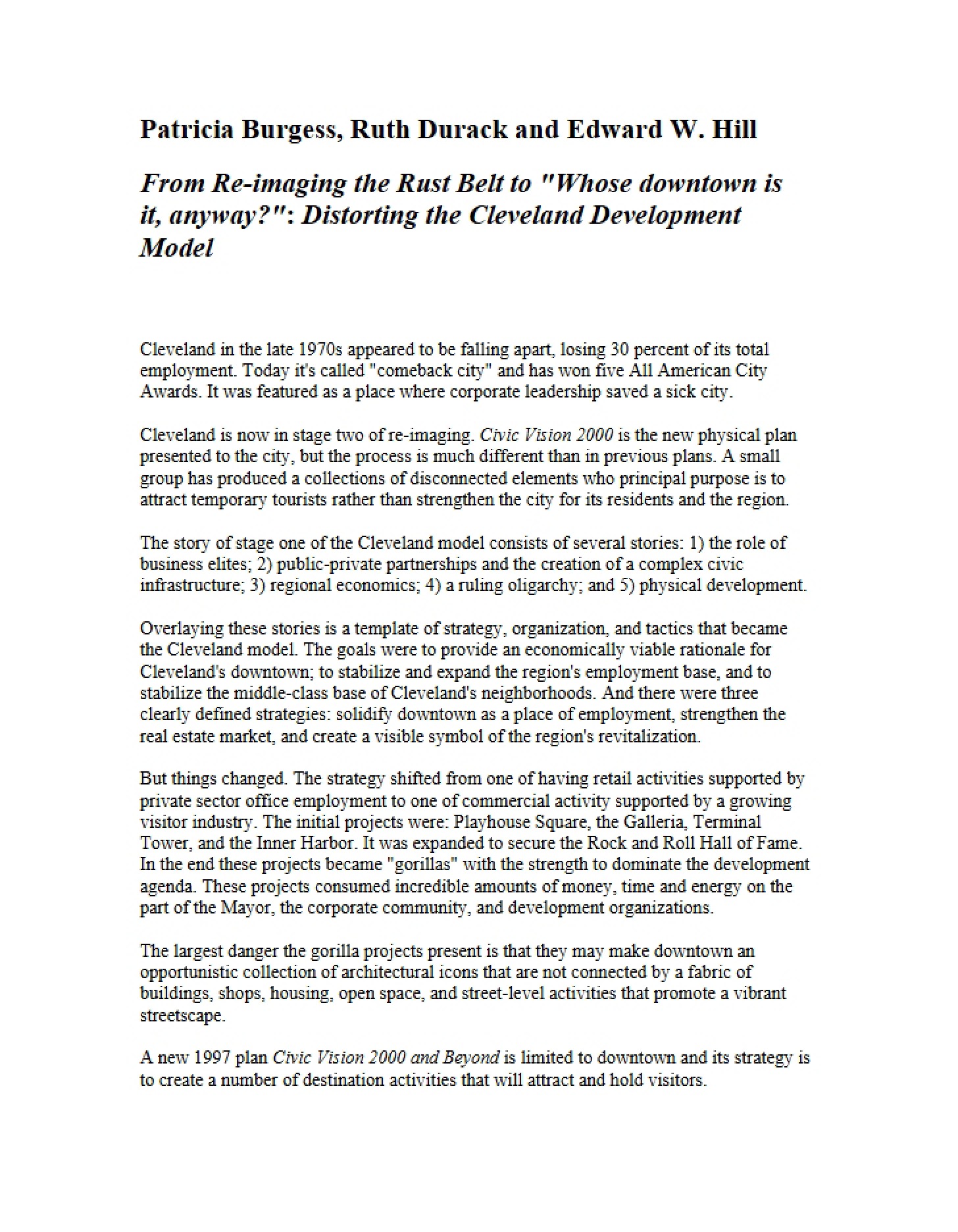 Patricia Burgess, Ruth Durack and Edward W. Hill

From Re-imaging the Rust Belt to "Whose downtown is it, anyway?": Distorting the Cleveland Development Model

Cleveland in the late 1970s appeared to be falling apart, losing 30 percent of its total employment. Today it's called "comeback city" and has won five All American City Awards. It was featured as a place where corporate leadership saved a sick city.

Cleveland is now in stage two of re-imaging. Civic Vision 2000 is the new physical plan presented to the city, but the process is much different than in previous plans. A small group has produced a collections of disconnected elements who principal purpose is to attract temporary tourists rather than strengthen the city for its residents and the region.

The story of stage one of the Cleveland model consists of several stories: 1) the role of business elites; 2) public-private partnerships and the creation of a complex civic infrastructure; 3) regional economics; 4) a ruling oligarchy; and 5) physical development.

Overlaying these stories is a template of strategy, organization, and tactics that became the Cleveland model. The goals were to provide an economically viable rationale for Cleveland's downtown; to stabilize and expand the region's employment base, and to stabilize the middle-class base of Cleveland's neighborhoods. And there were three clearly defined strategies: solidify downtown as a place of employment, strengthen the real estate market, and create a visible symbol of the region's revitalization.

But things changed. The strategy shifted from one of having retail activities supported by private sector office employment to one of commercial activity supported by a growing visitor industry. The initial projects were: Playhouse Square, the Galleria, Terminal Tower, and the Inner Harbor. It was expanded to secure the Rock and Roll Hall of Fame. In the end these projects became "gorillas" with the strength to dominate the development agenda. These projects consumed incredible amounts of money, time and energy on the part of the Mayor, the corporate community, and development organizations.

The largest danger the gorilla projects present is that they may make downtown an opportunistic collection of architectural icons that are not connected by a fabric of buildings, shops, housing, open space, and street-level activities that promote a vibrant streetscape.

A new 1997 plan Civic Vision 2000 and Beyond is limited to downtown and its strategy is to create a number of destination activities that will attract and hold visitors.